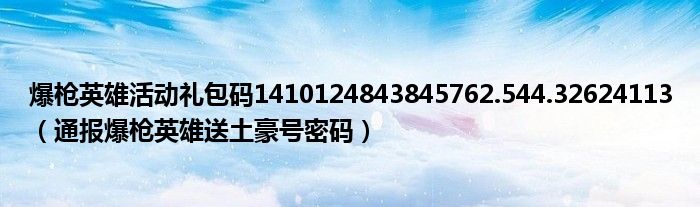 爆枪英雄活动礼包码1410124843845762.544.32624113（通报爆枪英雄送土豪号密码）